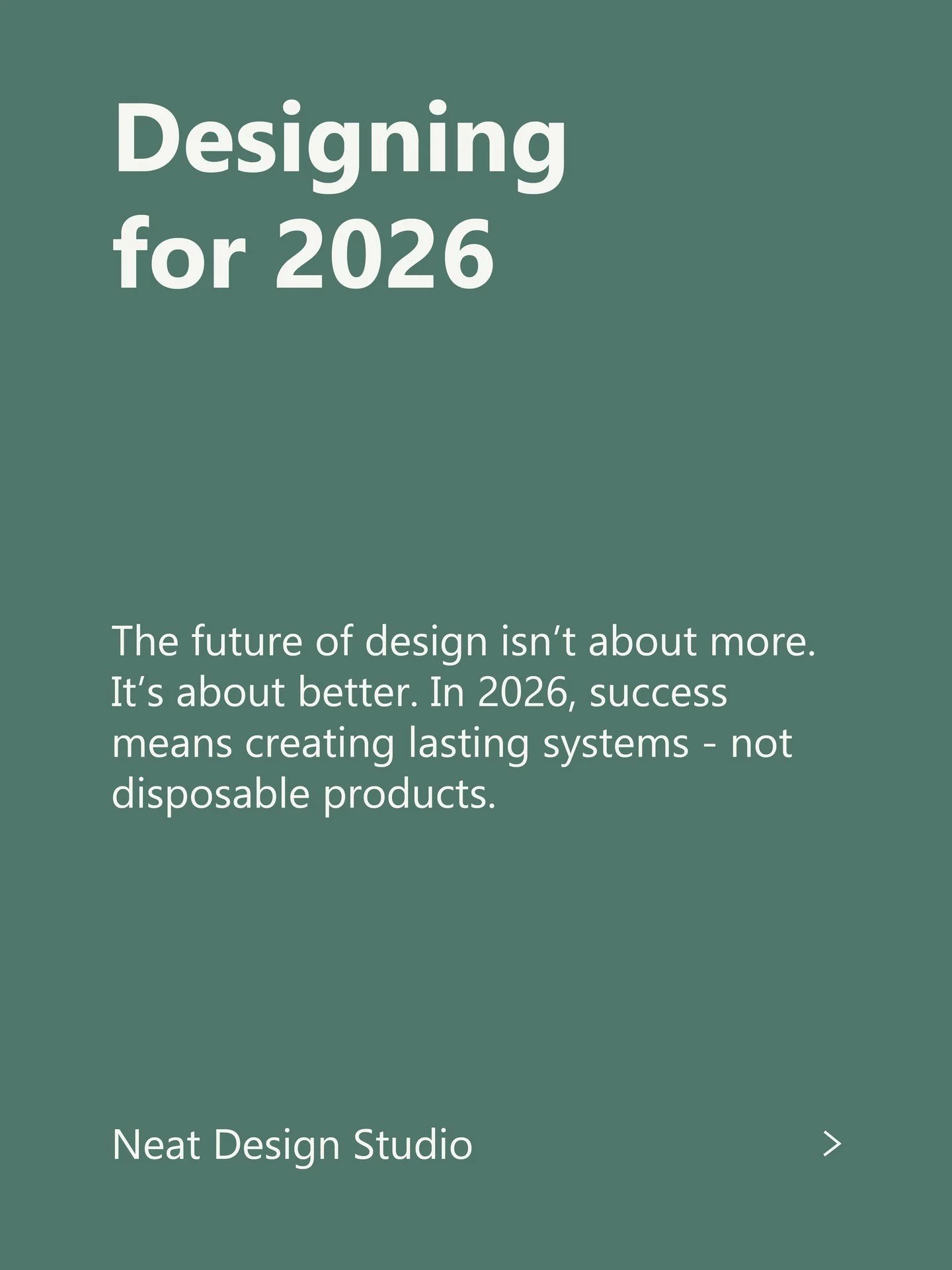 Designing for 2026

The future of design isn’t about more. It’s about better. In 2026, success means creating lasting systems - not disposable products.

Neat Design Studio

>